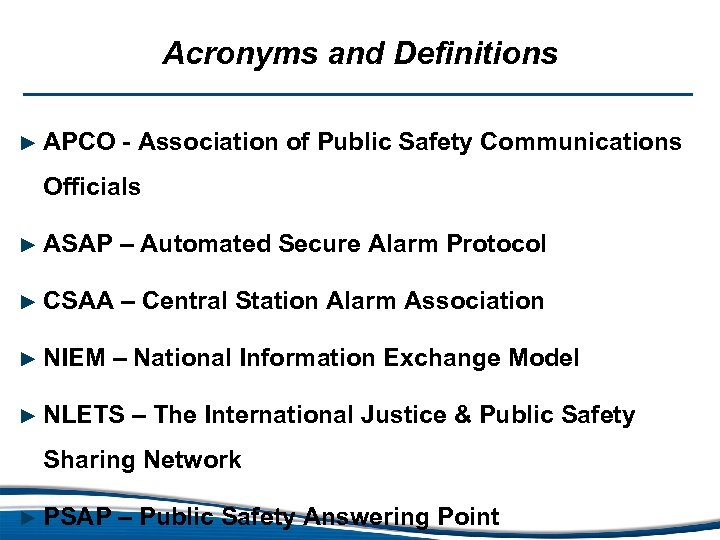 Acronyms and Definitions

► APCO - Association of Public Safety Communications Officials

► ASAP – Automated Secure Alarm Protocol

► CSAA – Central Station Alarm Association

► NIEM – National Information Exchange Model

► NLETS – The International Justice & Public Safety Sharing Network

► PSAP – Public Safety Answering Point